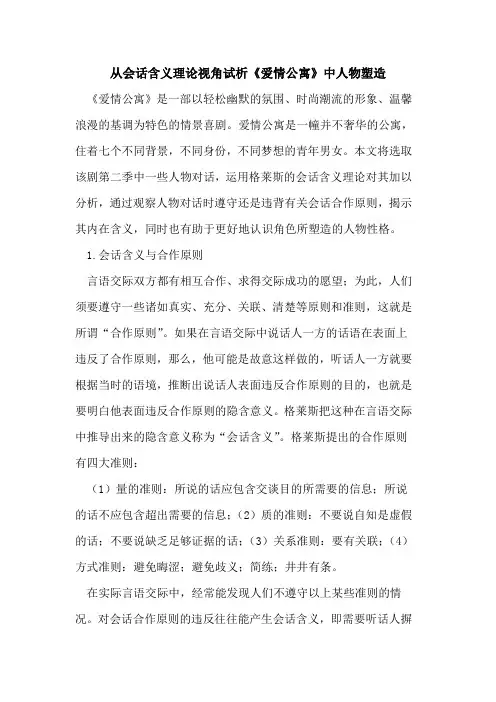 从会话含义理论视角试析《爱情公寓》中人物塑造

《爱情公寓》是一部以轻松幽默的氛围、时尚潮流的形象、温馨浪漫的基调为特色的情景喜剧。爱情公寓是一幢并不奢华的公寓，住着七个不同背景，不同身份，不同梦想的青年男女。本文将选取该剧第二季中一些人物对话，运用格莱斯的会话含义理论对其加以分析，通过观察人物对话时遵守还是违背有关会话合作原则，揭示其内在含义，同时也有助于更好地认识角色所塑造的人物性格。

1.会话含义与合作原则

言语交际双方都有相互合作、求得交际成功的愿望；为此，人们须要遵守一些诸如真实、充分、关联、清楚等原则和准则，这就是所谓“合作原则”。如果在言语交际中说话人一方的话语在表面上违反了合作原则，那么，他可能是故意这样做的，听话人一方就要根据当时的语境，推断出说话人表面违反合作原则的目的，也就是要明白他表面违反合作原则的隐含意义。格莱斯把这种在言语交际中推导出来的隐含意义称为“会话含义”。格莱斯提出的合作原则有四大准则：

（1）量的准则：所说的话应包含交谈目的所需要的信息；所说的话不应包含超出需要的信息；（2）质的准则：不要说自知是虚假的话；不要说缺乏足够证据的话；（3）关系准则：要有关联；（4）方式准则：避免晦涩；避免歧义；简练；井井有条。

在实际言语交际中，经常能发现人们不遵守以上某些准则的情况。对会话合作原则的违反往往能产生会话含义，即需要听话人揣